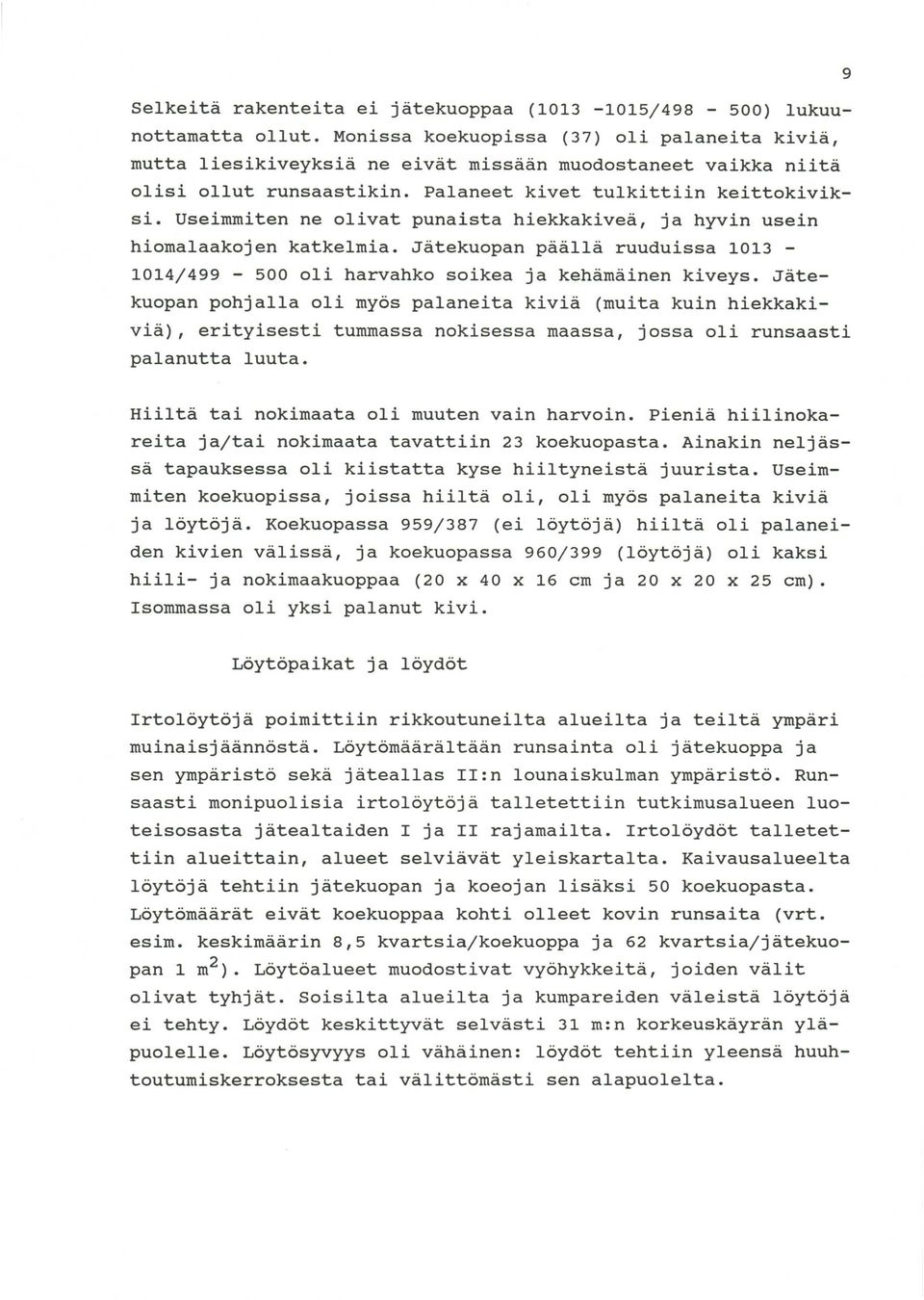 9

Selkeitä rakenteita ei jätekuoppaa (1013 -1015/498 - 500) lukuunottamatta ollut. Monissa koekuopissa (37) oli palaneita kiviä, mutta liesikiveyksiä ne eivät missään muodostaneet vaikka niitä olisi ollut runsaastikin. Palaneet kivet tulkittiin keittokiviksi. Useimmiten ne olivat punaista hiekkakiveä, ja hyvin usein hiomalaakojen katkelmia. Jätekuopan päällä ruuduissa 1013 - 1014/499 - 500 oli harvahko soikea ja kehämäinen kiveys. Jätekuopan pohjalla oli myös palaneita kiviä (muita kuin hiekkakiviä), erityisesti tummassa nokisessa maassa, jossa oli runsaasti palanutta luuta.

Hiiltä tai nokimaata oli muuten vain harvoin. Pieniä hiilinokareita ja/tai nokimaata tavattiin 23 koekuopasta. Ainakin neljässä tapauksessa oli kiistatta kyse hiiltyneistä juurista. Useimmiten koekuopissa, joissa hiiltä oli, oli myös palaneita kiviä ja löytöjä. Koekuopassa 959/387 (ei löytöjä) hiiltä oli palaneiden kivien välissä, ja koekuopassa 960/399 (löytöjä) oli kaksi hiili- ja nokimaakuoppaa (20 x 40 x 16 cm ja 20 x 20 x 25 cm). Isommassa oli yksi palanut kivi.

Löytöpaikat ja löydöt

Irtolöytöjä poimittiin rikkoutuneilta alueilta ja teiltä ympäri muinaisjäännöstä. Löytömäärältään runsainta oli jätekuoppa ja sen ympäristö sekä jäteallas II:n lounaiskulman ympäristö. Runsaasti monipuolisia irtolöytöjä talletettiin tutkimusalueen luoteisosasta jätealtaiden I ja II rajamailta. Irtolöydöt talletettiin alueittain, alueet selviävät yleiskartalta. Kaivausalueelta löytöjä tehtiin jätekuopan ja koeojan lisäksi 50 koekuopasta. Löytömäärät eivät koekuoppaa kohti olleet kovin runsaita (vrt. esim. keskimäärin 8,5 kvartsia/koekuoppa ja 62 kvartsia/jätekuopan 1 $m^2$). Löytöalueet muodostivat vyöhykkeitä, joiden välit olivat tyhjät. Soisilta alueilta ja kumpareiden väleistä löytöjä ei tehty. Löydöt keskittyvät selvästi 31 m:n korkeuskäyrän yläpuolelle. Löytösyvyys oli vähäinen: löydöt tehtiin yleensä huuhtoutumiskerroksesta tai välittömästi sen alapuolelta.